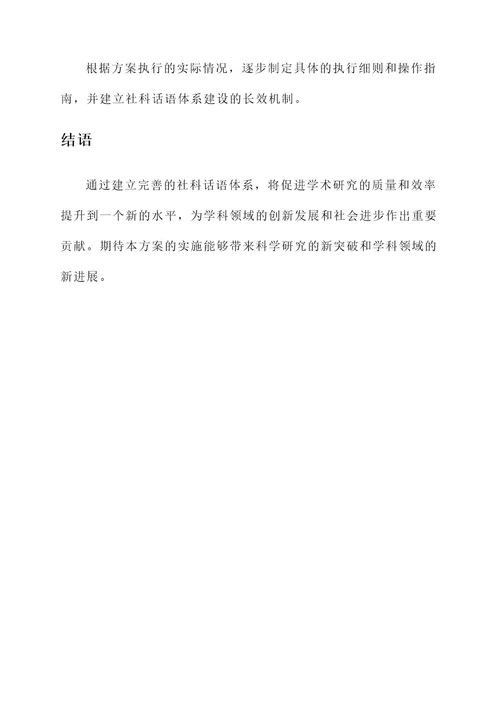 根据方案执行的实际情况，逐步制定具体的执行细则和操作指南，并建立社科话语体系建设的长效机制。

结语

通过建立完善的社科话语体系，将促进学术研究的质量和效率提升到一个新的水平，为学科领域的创新发展和社会进步作出重要贡献。期待本方案的实施能够带来科学研究的新突破和学科领域的新进展。